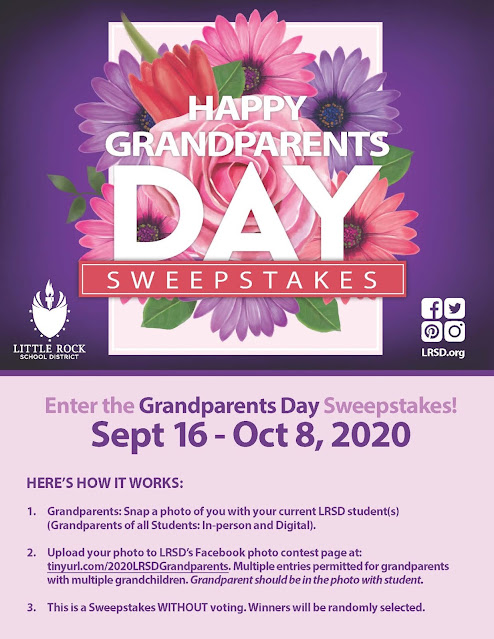 HAPPY GRANDPARENTS DAY

SWEEPSTAKES

LITTLE ROCK
SCHOOL DISTRICT

LRSD.org

Enter the Grandparents Day Sweepstakes!

Sept 16 - Oct 8, 2020

HERE'S HOW IT WORKS:

1. Grandparents: Snap a photo of you with your current LRSD student(s) (Grandparents of all Students: In-person and Digital).

2. Upload your photo to LRSD's Facebook photo contest page at: tinyurl.com/2020LRSDGrandparents. Multiple entries permitted for grandparents with multiple grandchildren. Grandparent should be in the photo with student.

3. This is a Sweepstakes WITHOUT voting. Winners will be randomly selected.